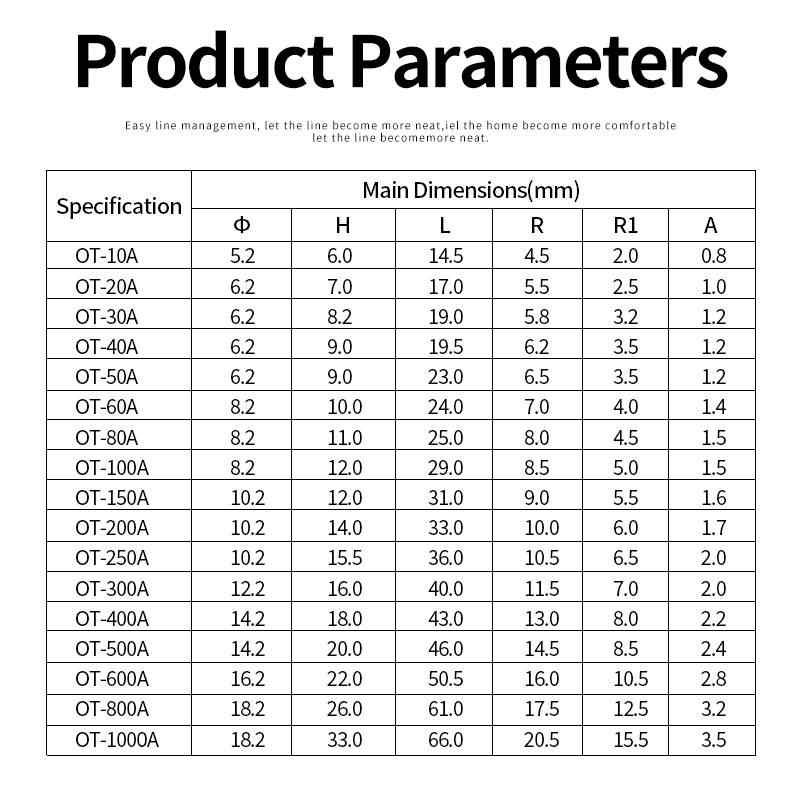 Product Parameters

Easy line management, let the line become more neat,iel the home become more comfortable let the line becomemore neat.

| Specification | Main Dimensions(mm) | | | | | |
|---|---|---|---|---|---|---|
| | Φ | H | L | R | R1 | A |
| OT-10A | 5.2 | 6.0 | 14.5 | 4.5 | 2.0 | 0.8 |
| OT-20A | 6.2 | 7.0 | 17.0 | 5.5 | 2.5 | 1.0 |
| OT-30A | 6.2 | 8.2 | 19.0 | 5.8 | 3.2 | 1.2 |
| OT-40A | 6.2 | 9.0 | 19.5 | 6.2 | 3.5 | 1.2 |
| OT-50A | 6.2 | 9.0 | 23.0 | 6.5 | 3.5 | 1.2 |
| OT-60A | 8.2 | 10.0 | 24.0 | 7.0 | 4.0 | 1.4 |
| OT-80A | 8.2 | 11.0 | 25.0 | 8.0 | 4.5 | 1.5 |
| OT-100A | 8.2 | 12.0 | 29.0 | 8.5 | 5.0 | 1.5 |
| OT-150A | 10.2 | 12.0 | 31.0 | 9.0 | 5.5 | 1.6 |
| OT-200A | 10.2 | 14.0 | 33.0 | 10.0 | 6.0 | 1.7 |
| OT-250A | 10.2 | 15.5 | 36.0 | 10.5 | 6.5 | 2.0 |
| OT-300A | 12.2 | 16.0 | 40.0 | 11.5 | 7.0 | 2.0 |
| OT-400A | 14.2 | 18.0 | 43.0 | 13.0 | 8.0 | 2.2 |
| OT-500A | 14.2 | 20.0 | 46.0 | 14.5 | 8.5 | 2.4 |
| OT-600A | 16.2 | 22.0 | 50.5 | 16.0 | 10.5 | 2.8 |
| OT-800A | 18.2 | 26.0 | 61.0 | 17.5 | 12.5 | 3.2 |
| OT-1000A | 18.2 | 33.0 | 66.0 | 20.5 | 15.5 | 3.5 |